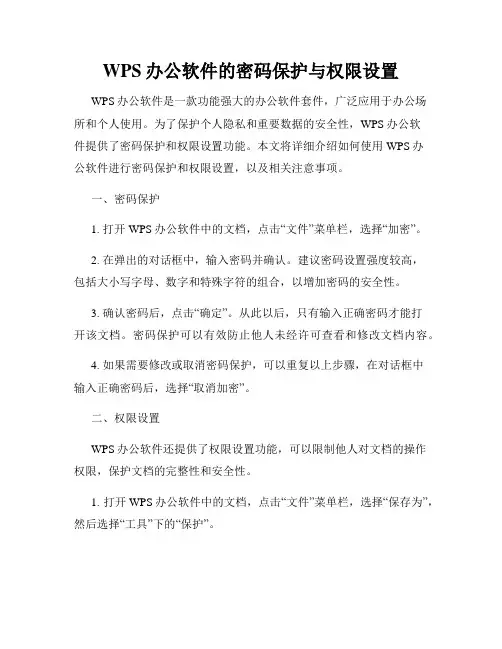 WPS 办公软件的密码保护与权限设置

WPS 办公软件是一款功能强大的办公软件套件，广泛应用于办公场所和个人使用。为了保护个人隐私和重要数据的安全性，WPS 办公软件提供了密码保护和权限设置功能。本文将详细介绍如何使用 WPS 办公软件进行密码保护和权限设置，以及相关注意事项。

一、密码保护

1. 打开 WPS 办公软件中的文档，点击“文件”菜单栏，选择“加密”。

2. 在弹出的对话框中，输入密码并确认。建议密码设置强度较高，包括大小写字母、数字和特殊字符的组合，以增加密码的安全性。

3. 确认密码后，点击“确定”。从此以后，只有输入正确密码才能打开该文档。密码保护可以有效防止他人未经许可查看和修改文档内容。

4. 如果需要修改或取消密码保护，可以重复以上步骤，在对话框中输入正确密码后，选择“取消加密”。

二、权限设置

WPS 办公软件还提供了权限设置功能，可以限制他人对文档的操作权限，保护文档的完整性和安全性。

1. 打开 WPS 办公软件中的文档，点击“文件”菜单栏，选择“保存为”，然后选择“工具”下的“保护”。